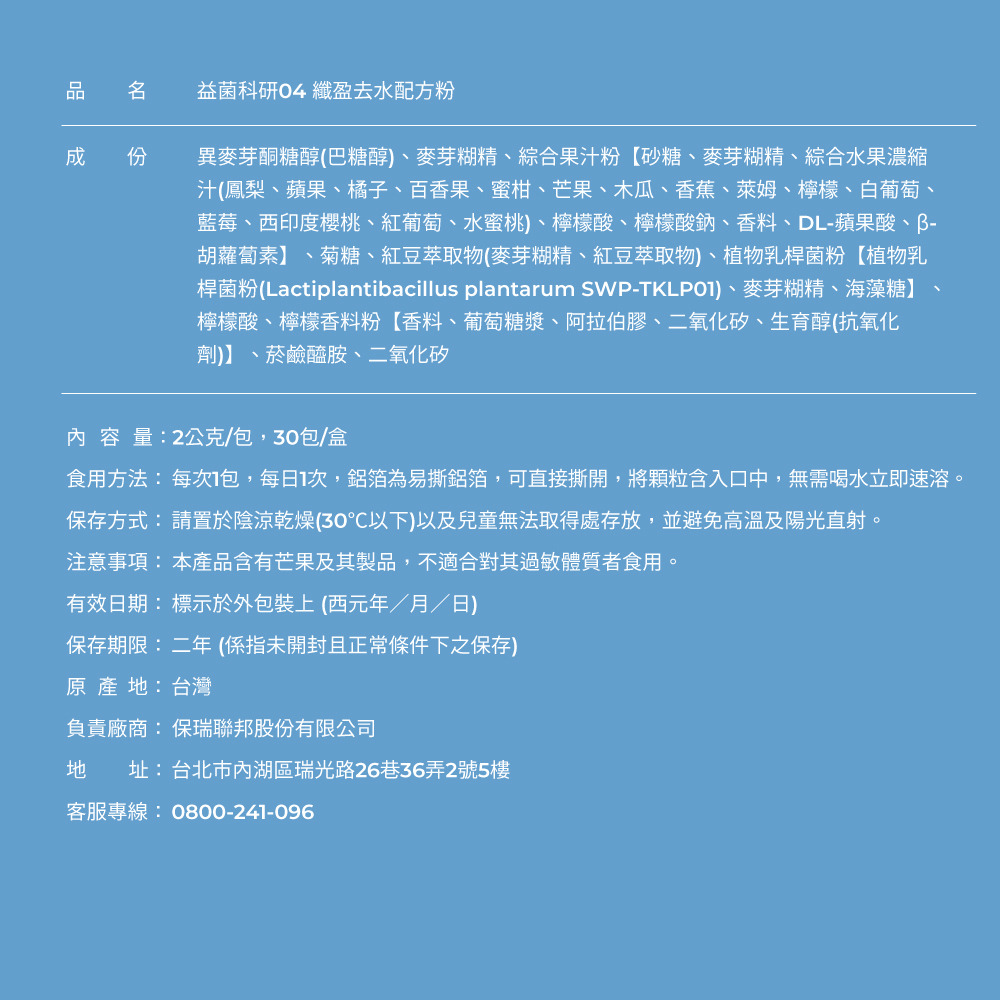 品　　名　益菌科研04 纖盈去水配方粉

成　　份　異麥芽酮糖醇(巴糖醇)、麥芽糊精、綜合果汁粉【砂糖、麥芽糊精、綜合水果濃縮汁(鳳梨、蘋果、橘子、百香果、蜜柑、芒果、木瓜、香蕉、萊姆、檸檬、白葡萄、藍莓、西印度櫻桃、紅葡萄、水蜜桃)、檸檬酸、檸檬酸鈉、香料、DL-蘋果酸、β-胡蘿蔔素】、菊糖、紅豆萃取物(麥芽糊精、紅豆萃取物)、植物乳桿菌粉【植物乳桿菌粉(Lactiplantibacillus plantarum SWP-TKLP01)、麥芽糊精、海藻糖】、檸檬酸、檸檬香料粉【香料、葡萄糖漿、阿拉伯膠、二氧化矽、生育醇(抗氧化劑)】、菸鹼醯胺、二氧化矽

內 容 量：2公克/包，30包/盒

食用方法：每次1包，每日1次，鋁箔為易撕鋁箔，可直接撕開，將顆粒含入口中，無需喝水立即速溶。

保存方式：請置於陰涼乾燥(30℃以下)以及兒童無法取得處存放，並避免高溫及陽光直射。

注意事項：本產品含有芒果及其製品，不適合對其過敏體質者食用。

有效日期：標示於外包裝上 (西元年／月／日)

保存期限：二年 (係指未開封且正常條件下之保存)

原 產 地：台灣

負責廠商：保瑞聯邦股份有限公司

地　　址：台北市內湖區瑞光路26巷36弄2號5樓

客服專線：0800-241-096